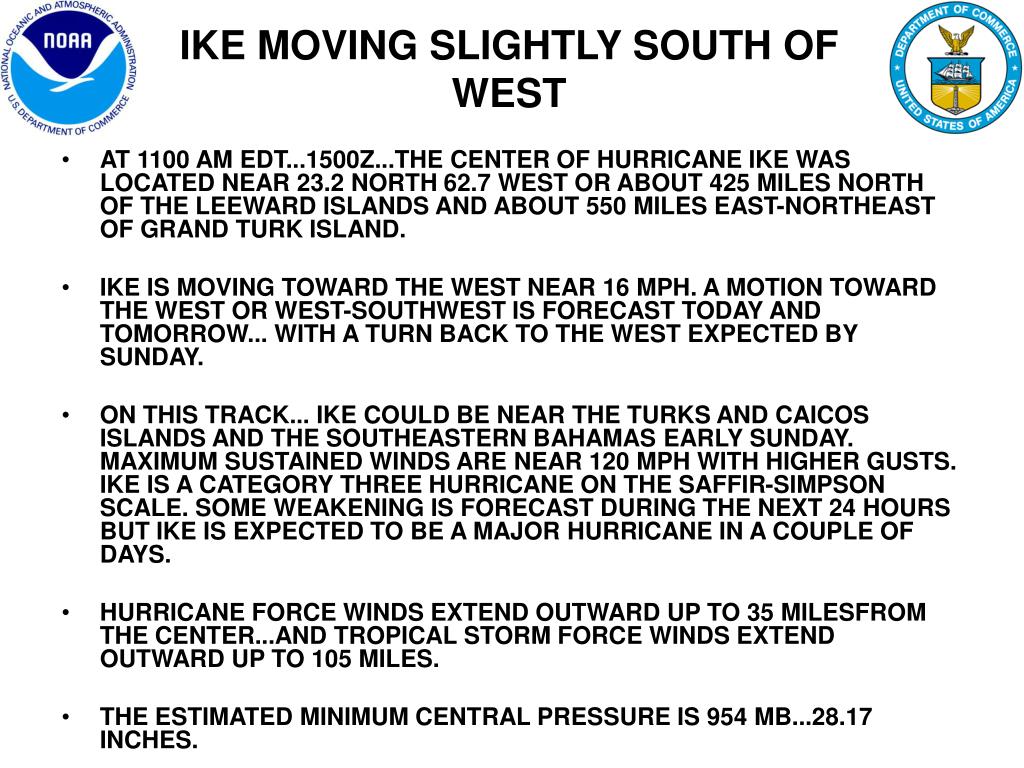 NATIONAL OCEANIC AND ATMOSPHERIC ADMINISTRATION
NOAA
U.S. DEPARTMENT OF COMMERCE

IKE MOVING SLIGHTLY SOUTH OF WEST

DEPARTMENT OF COMMERCE
UNITED STATES OF AMERICA

• AT 1100 AM EDT...1500Z...THE CENTER OF HURRICANE IKE WAS LOCATED NEAR 23.2 NORTH 62.7 WEST OR ABOUT 425 MILES NORTH OF THE LEEWARD ISLANDS AND ABOUT 550 MILES EAST-NORTHEAST OF GRAND TURK ISLAND.

• IKE IS MOVING TOWARD THE WEST NEAR 16 MPH. A MOTION TOWARD THE WEST OR WEST-SOUTHWEST IS FORECAST TODAY AND TOMORROW... WITH A TURN BACK TO THE WEST EXPECTED BY SUNDAY.

• ON THIS TRACK... IKE COULD BE NEAR THE TURKS AND CAICOS ISLANDS AND THE SOUTHEASTERN BAHAMAS EARLY SUNDAY. MAXIMUM SUSTAINED WINDS ARE NEAR 120 MPH WITH HIGHER GUSTS. IKE IS A CATEGORY THREE HURRICANE ON THE SAFFIR-SIMPSON SCALE. SOME WEAKENING IS FORECAST DURING THE NEXT 24 HOURS BUT IKE IS EXPECTED TO BE A MAJOR HURRICANE IN A COUPLE OF DAYS.

• HURRICANE FORCE WINDS EXTEND OUTWARD UP TO 35 MILESFROM THE CENTER...AND TROPICAL STORM FORCE WINDS EXTEND OUTWARD UP TO 105 MILES.

• THE ESTIMATED MINIMUM CENTRAL PRESSURE IS 954 MB...28.17 INCHES.